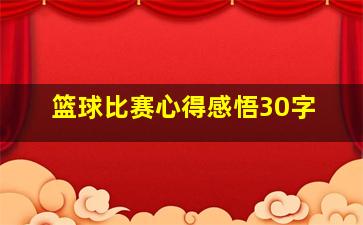 篮球比赛心得感悟30字